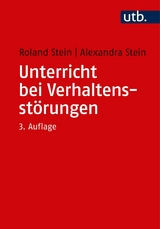 utb.

Roland Stein | Alexandra Stein

Unterricht bei Verhaltensstörungen

3. Auflage